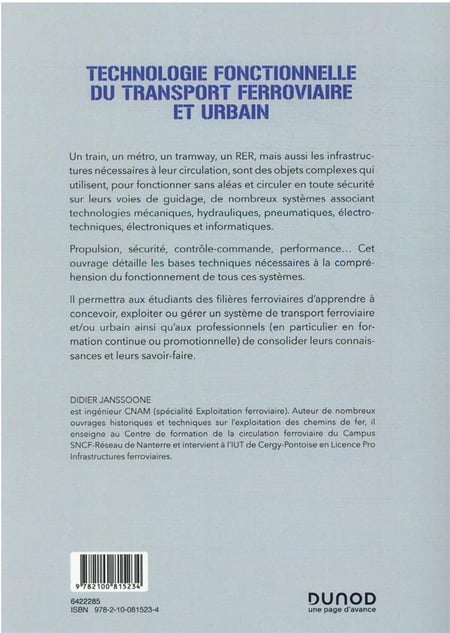 TECHNOLOGIE FONCTIONNELLE DU TRANSPORT FERROVIAIRE ET URBAIN

Un train, un métro, un tramway, un RER, mais aussi les infrastructures nécessaires à leur circulation, sont des objets complexes qui utilisent, pour fonctionner sans aléas et circuler en toute sécurité sur leurs voies de guidage, de nombreux systèmes associant technologies mécaniques, hydrauliques, pneumatiques, électrotechniques, électroniques et informatiques.

Propulsion, sécurité, contrôle-commande, performance… Cet ouvrage détaille les bases techniques nécessaires à la compréhension du fonctionnement de tous ces systèmes.

Il permettra aux étudiants des filières ferroviaires d'apprendre à concevoir, exploiter ou gérer un système de transport ferroviaire et/ou urbain ainsi qu'aux professionnels (en particulier en formation continue ou promotionnelle) de consolider leurs connaissances et leurs savoir-faire.

DIDIER JANSSOONE
est ingénieur CNAM (spécialité Exploitation ferroviaire). Auteur de nombreux ouvrages historiques et techniques sur l'exploitation des chemins de fer, il enseigne au Centre de formation de la circulation ferroviaire du Campus SNCF-Réseau de Nanterre et intervient à l'IUT de Cergy-Pontoise en Licence Pro Infrastructures ferroviaires.

9 782100 815234

6422285
ISBN 978-2-10-081523-4

DUNOD
une page d'avance